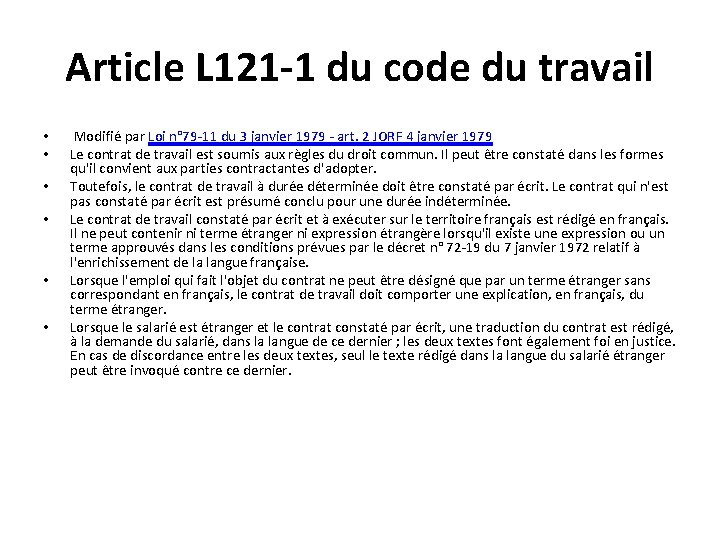 Article L121-1 du code du travail

• Modifié par Loi n°79-11 du 3 janvier 1979 - art. 2 JORF 4 janvier 1979
• Le contrat de travail est soumis aux règles du droit commun. Il peut être constaté dans les formes qu'il convient aux parties contractantes d'adopter.
• Toutefois, le contrat de travail à durée déterminée doit être constaté par écrit. Le contrat qui n'est pas constaté par écrit est présumé conclu pour une durée indéterminée.
• Le contrat de travail constaté par écrit et à exécuter sur le territoire français est rédigé en français. Il ne peut contenir ni terme étranger ni expression étrangère lorsqu'il existe une expression ou un terme approuvés dans les conditions prévues par le décret n° 72-19 du 7 janvier 1972 relatif à l'enrichissement de la langue française.
• Lorsque l'emploi qui fait l'objet du contrat ne peut être désigné que par un terme étranger sans correspondant en français, le contrat de travail doit comporter une explication, en français, du terme étranger.
• Lorsque le salarié est étranger et le contrat constaté par écrit, une traduction du contrat est rédigé, à la demande du salarié, dans la langue de ce dernier ; les deux textes font également foi en justice. En cas de discordance entre les deux textes, seul le texte rédigé dans la langue du salarié étranger peut être invoqué contre ce dernier.